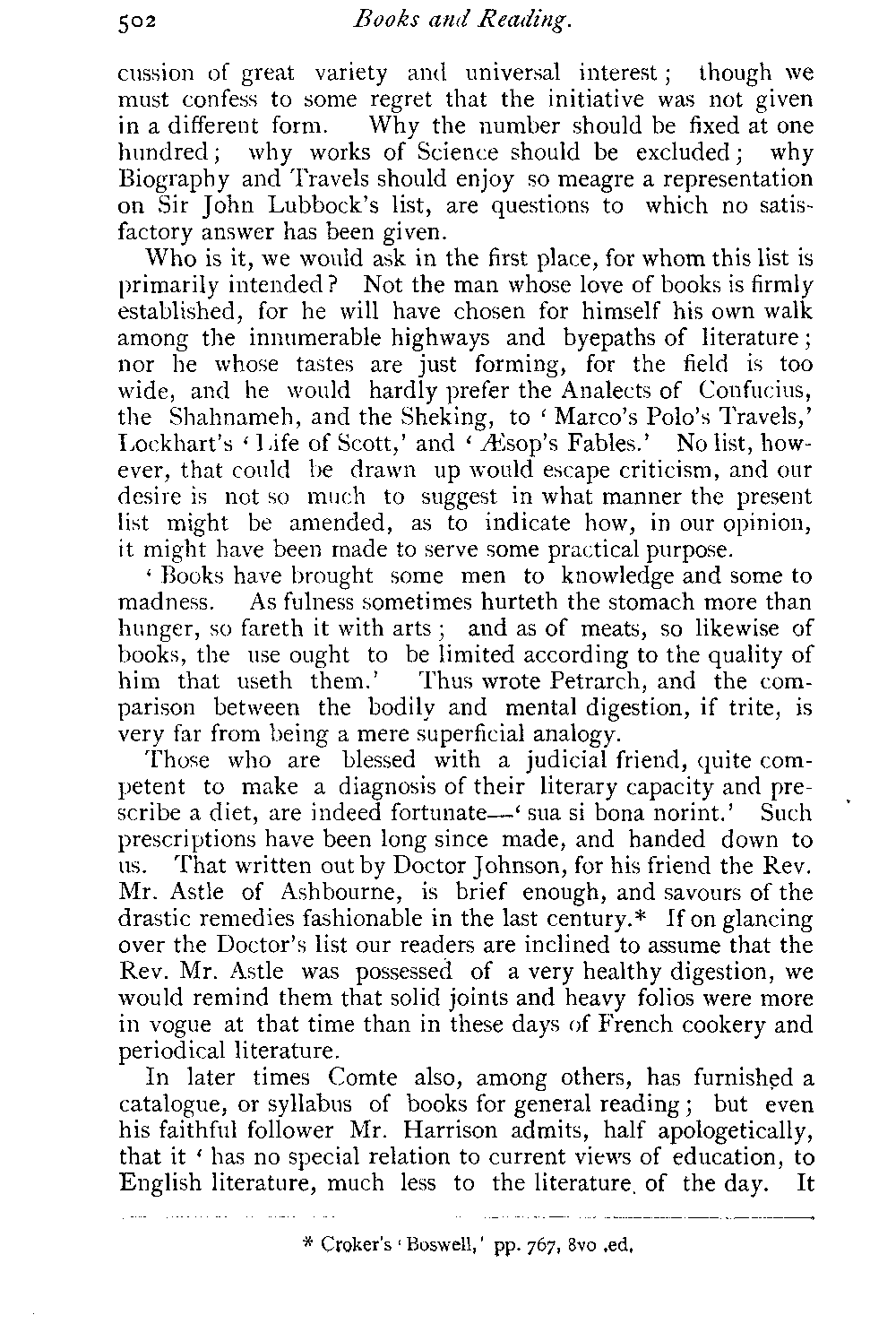 502 Books and Reading.

cussion of great variety and universal interest; though we must confess to some regret that the initiative was not given in a different form. Why the number should be fixed at one hundred; why works of Science should be excluded; why Biography and Travels should enjoy so meagre a representation on Sir John Lubbock's list, are questions to which no satisfactory answer has been given.

Who is it, we would ask in the first place, for whom this list is primarily intended? Not the man whose love of books is firmly established, for he will have chosen for himself his own walk among the innumerable highways and byepaths of literature; nor he whose tastes are just forming, for the field is too wide, and he would hardly prefer the Analects of Confucius, the Shahnameh, and the Sheking, to 'Marco's Polo's Travels,' Lockhart's 'Life of Scott,' and 'Æsop's Fables.' No list, however, that could be drawn up would escape criticism, and our desire is not so much to suggest in what manner the present list might be amended, as to indicate how, in our opinion, it might have been made to serve some practical purpose.

'Books have brought some men to knowledge and some to madness. As fulness sometimes hurteth the stomach more than hunger, so fareth it with arts; and as of meats, so likewise of books, the use ought to be limited according to the quality of him that useth them.' Thus wrote Petrarch, and the comparison between the bodily and mental digestion, if trite, is very far from being a mere superficial analogy.

Those who are blessed with a judicial friend, quite competent to make a diagnosis of their literary capacity and prescribe a diet, are indeed fortunate—'sua si bona norint.' Such prescriptions have been long since made, and handed down to us. That written out by Doctor Johnson, for his friend the Rev. Mr. Astle of Ashbourne, is brief enough, and savours of the drastic remedies fashionable in the last century.* If on glancing over the Doctor's list our readers are inclined to assume that the Rev. Mr. Astle was possessed of a very healthy digestion, we would remind them that solid joints and heavy folios were more in vogue at that time than in these days of French cookery and periodical literature.

In later times Comte also, among others, has furnished a catalogue, or syllabus of books for general reading; but even his faithful follower Mr. Harrison admits, half apologetically, that it 'has no special relation to current views of education, to English literature, much less to the literature of the day. It

* Croker's 'Boswell,' pp. 767, 8vo .ed.